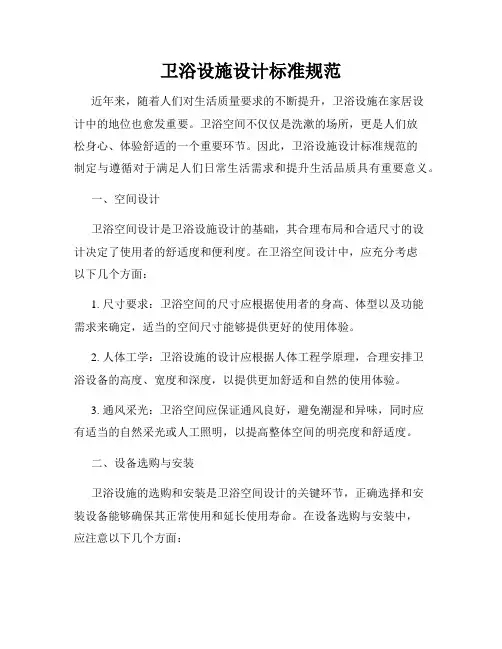 卫浴设施设计标准规范

近年来，随着人们对生活质量要求的不断提升，卫浴设施在家居设计中的地位也愈发重要。卫浴空间不仅仅是洗漱的场所，更是人们放松身心、体验舒适的一个重要环节。因此，卫浴设施设计标准规范的制定与遵循对于满足人们日常生活需求和提升生活品质具有重要意义。

一、空间设计

卫浴空间设计是卫浴设施设计的基础，其合理布局和合适尺寸的设计决定了使用者的舒适度和便利度。在卫浴空间设计中，应充分考虑以下几个方面：

1. 尺寸要求：卫浴空间的尺寸应根据使用者的身高、体型以及功能需求来确定，适当的空间尺寸能够提供更好的使用体验。

2. 人体工学：卫浴设施的设计应根据人体工程学原理，合理安排卫浴设备的高度、宽度和深度，以提供更加舒适和自然的使用体验。

3. 通风采光：卫浴空间应保证通风良好，避免潮湿和异味，同时应有适当的自然采光或人工照明，以提高整体空间的明亮度和舒适度。

二、设备选购与安装

卫浴设施的选购和安装是卫浴空间设计的关键环节，正确选择和安装设备能够确保其正常使用和延长使用寿命。在设备选购与安装中，应注意以下几个方面：